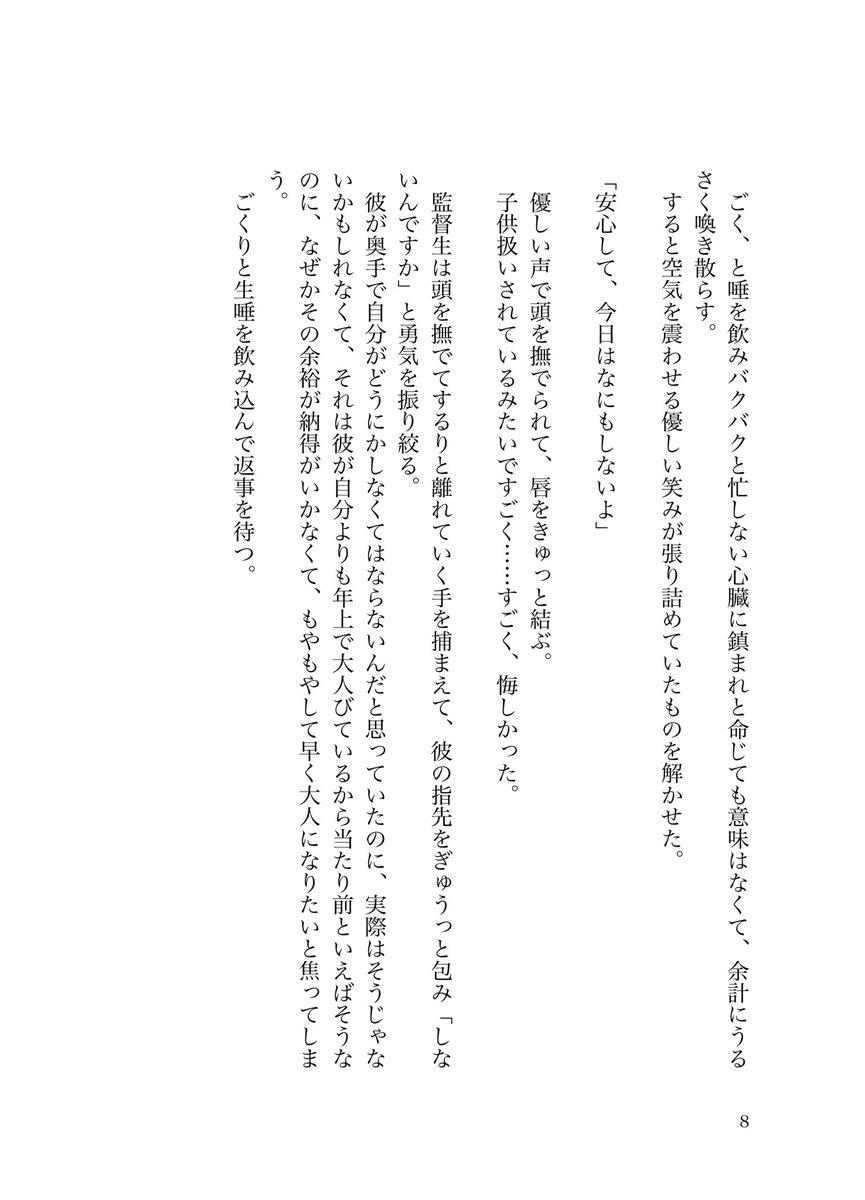 ごく、と唾を飲みバクバクと忙しない心臓に鎮まれと命じても意味はなくて、余計にうるさく喚き散らす。
すると空気を震わせる優しい笑みが張り詰めていたものを解かせた。

「安心して、今日はなにもしないよ」

優しい声で頭を撫でられて、唇をきゅっと結ぶ。
子供扱いされているみたいですごく……すごく、悔しかった。

監督生は頭を撫でてするりと離れていく手を捕まえて、彼の指先をぎゅうっと包み「しないんですか」と勇気を振り絞る。
彼が奥手で自分がどうにかしなくてはならないんだと思っていたのに、実際はそうじゃないかもしれなくて、それは彼が自分よりも年上で大人びているから当たり前といえばそうなのに、なぜかその余裕が納得がいかなくて、もやもやして早く大人になりたいと焦ってしまう。
ごくりと生唾を飲み込んで返事を待つ。

8